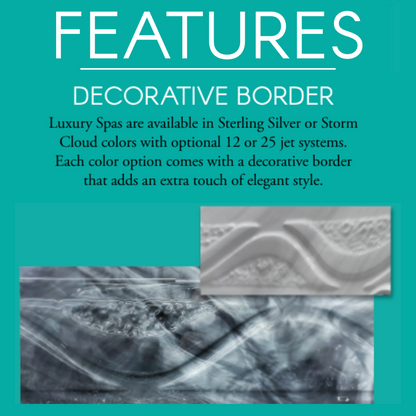 FEATURES

DECORATIVE BORDER

Luxury Spas are available in Sterling Silver or Storm Cloud colors with optional 12 or 25 jet systems. Each color option comes with a decorative border that adds an extra touch of elegant style.